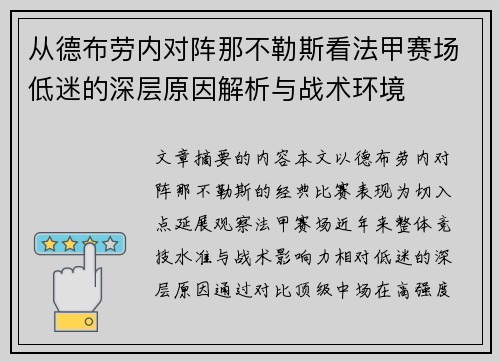 从德布劳内对阵那不勒斯看法甲赛场低迷的深层原因解析与战术环境

文章摘要的内容本文以德布劳内对阵那不勒斯的经典比赛表现为切入点延展观察法甲赛场近年来整体竞技水准与战术影响力相对低迷的深层原因通过对比顶级中场在高强度